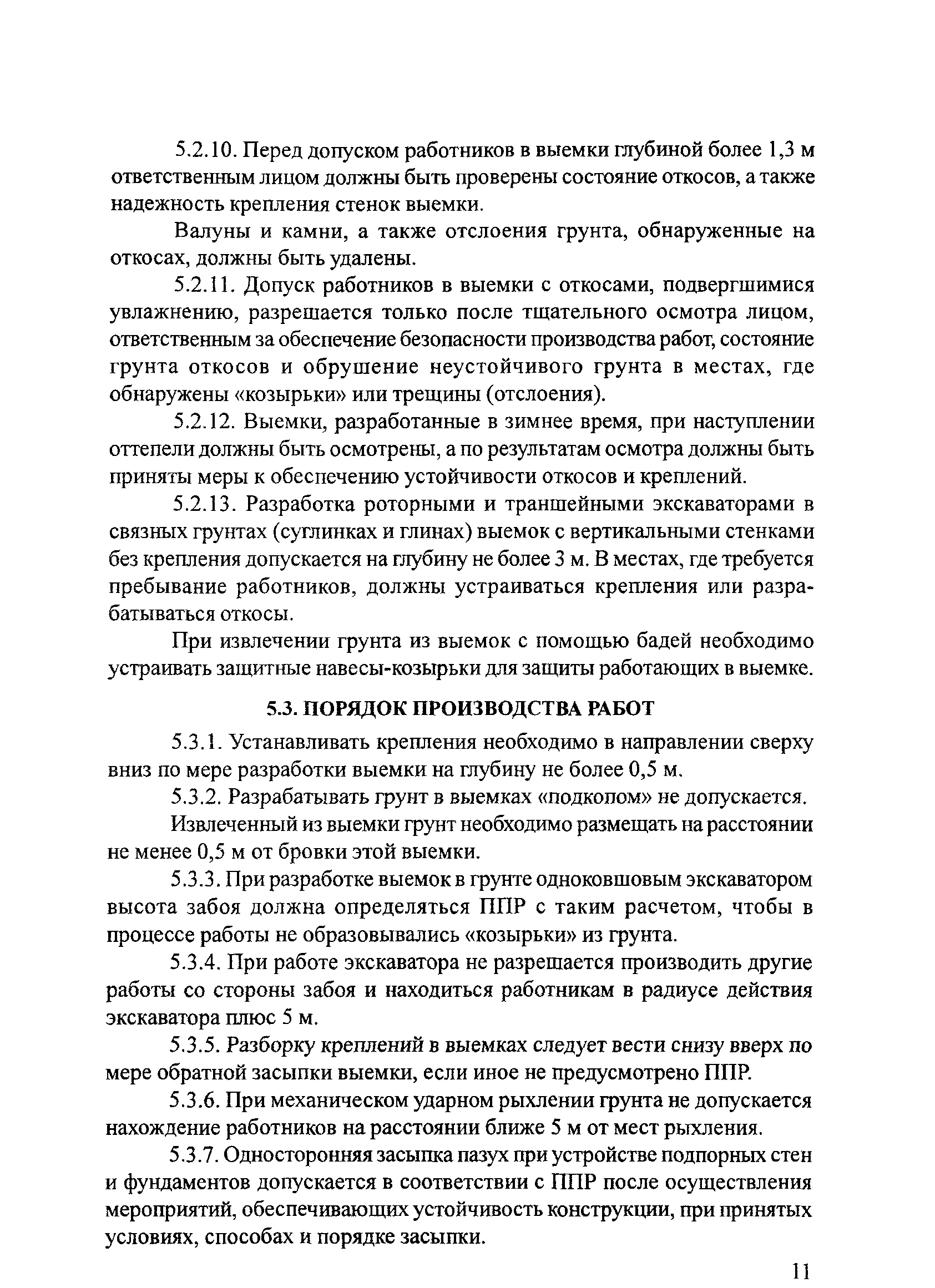 5.2.10. Перед допуском работников в выемки глубиной более 1,3 м ответственным лицом должны быть проверены состояние откосов, а также надежность крепления стенок выемки.

Валуны и камни, а также отслоения грунта, обнаруженные на откосах, должны быть удалены.

5.2.11. Допуск работников в выемки с откосами, подвергшимися увлажнению, разрешается только после тщательного осмотра лицом, ответственным за обеспечение безопасности производства работ, состояние грунта откосов и обрушение неустойчивого грунта в местах, где обнаружены «козырьки» или трещины (отслоения).

5.2.12. Выемки, разработанные в зимнее время, при наступлении оттепели должны быть осмотрены, а по результатам осмотра должны быть приняты меры к обеспечению устойчивости откосов и креплений.

5.2.13. Разработка роторными и траншейными экскаваторами в связных грунтах (суглинках и глинах) выемок с вертикальными стенками без крепления допускается на глубину не более 3 м. В местах, где требуется пребывание работников, должны устраиваться крепления или разрабатываться откосы.

При извлечении грунта из выемок с помощью бадей необходимо устраивать защитные навесы-козырьки для защиты работающих в выемке.

5.3. ПОРЯДОК ПРОИЗВОДСТВА РАБОТ

5.3.1. Устанавливать крепления необходимо в направлении сверху вниз по мере разработки выемки на глубину не более 0,5 м.

5.3.2. Разрабатывать грунт в выемках «подкопом» не допускается.

Извлеченный из выемки грунт необходимо размещать на расстоянии не менее 0,5 м от бровки этой выемки.

5.3.3. При разработке выемок в грунте одноковшовым экскаватором высота забоя должна определяться ППР с таким расчетом, чтобы в процессе работы не образовывались «козырьки» из грунта.

5.3.4. При работе экскаватора не разрешается производить другие работы со стороны забоя и находиться работникам в радиусе действия экскаватора плюс 5 м.

5.3.5. Разборку креплений в выемках следует вести снизу вверх по мере обратной засыпки выемки, если иное не предусмотрено ППР.

5.3.6. При механическом ударном рыхлении грунта не допускается нахождение работников на расстоянии ближе 5 м от мест рыхления.

5.3.7. Односторонняя засыпка пазух при устройстве подпорных стен и фундаментов допускается в соответствии с ППР после осуществления мероприятий, обеспечивающих устойчивость конструкции, при принятых условиях, способах и порядке засыпки.

11